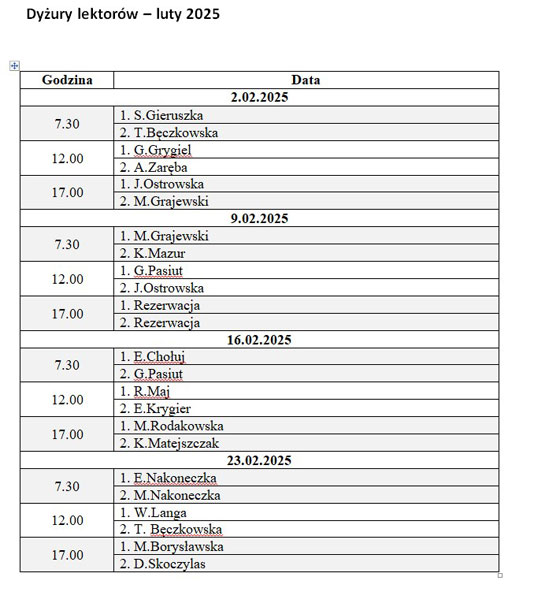 Dyżury lektorów – luty 2025

| Godzina | Data |
|---|---|
| | 2.02.2025 |
| 7.30 | 1. S.Gieruszka |
| | 2. T.Bęczkowska |
| 12.00 | 1. G.Grygiel |
| | 2. A.Zaręba |
| 17.00 | 1. J.Ostrowska |
| | 2. M.Grajewski |
| | 9.02.2025 |
| 7.30 | 1. M.Grajewski |
| | 2. K.Mazur |
| 12.00 | 1. G.Pasiut |
| | 2. J.Ostrowska |
| 17.00 | 1. Rezerwacja |
| | 2. Rezerwacja |
| | 16.02.2025 |
| 7.30 | 1. E.Chołuj |
| | 2. G.Pasiut |
| 12.00 | 1. R.Maj |
| | 2. E.Krygier |
| 17.00 | 1. M.Rodakowska |
| | 2. K.Matejszczak |
| | 23.02.2025 |
| 7.30 | 1. E.Nakoneczka |
| | 2. M.Nakoneczka |
| 12.00 | 1. W.Langa |
| | 2. T. Bęczkowska |
| 17.00 | 1. M.Borysławska |
| | 2. D.Skoczylas |